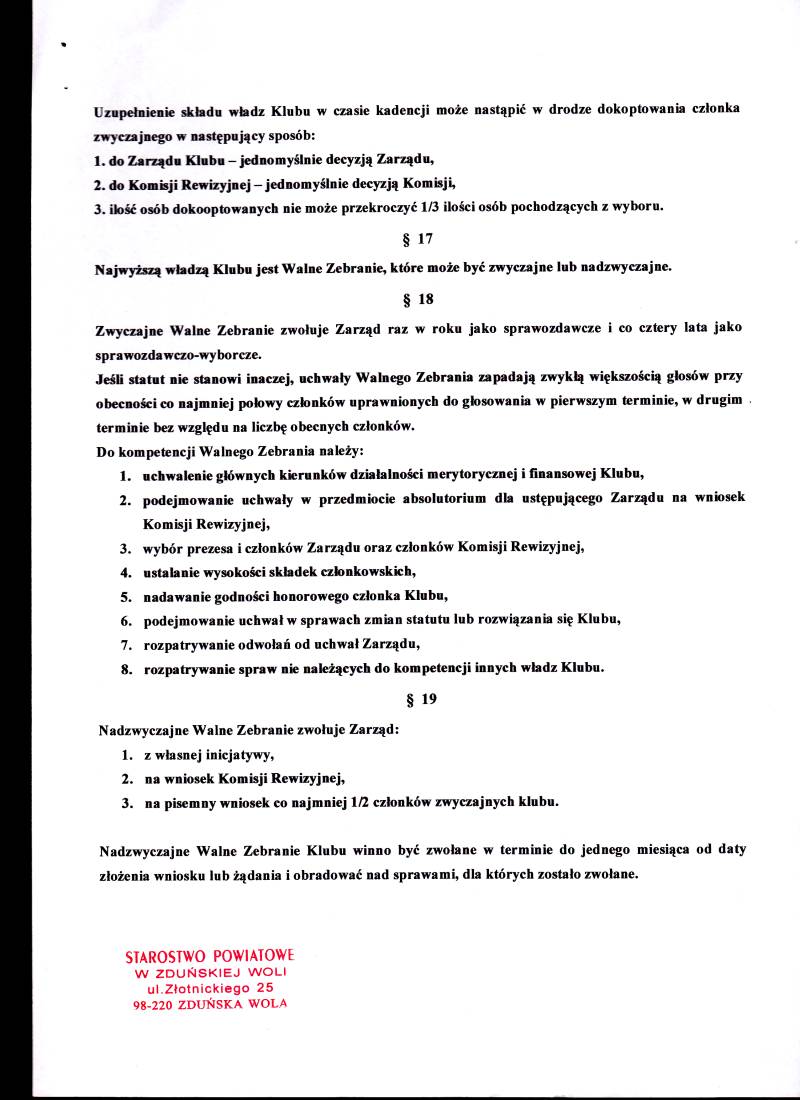 Uzupełnienie składu władz Klubu w czasie kadencji może nastąpić w drodze dokoptowania członka zwyczajnego w następujący sposób:
1. do Zarządu Klubu – jednomyślnie decyzją Zarządu,
2. do Komisji Rewizyjnej – jednomyślnie decyzją Komisji,
3. ilość osób dokooptowanych nie może przekroczyć 1/3 ilości osób pochodzących z wyboru.

§ 17

Najwyższą władzą Klubu jest Walne Zebranie, które może być zwyczajne lub nadzwyczajne.

§ 18

Zwyczajne Walne Zebranie zwołuje Zarząd raz w roku jako sprawozdawcze i co cztery lata jako sprawozdawczo-wyborcze.
Jeśli statut nie stanowi inaczej, uchwały Walnego Zebrania zapadają zwykłą większością głosów przy obecności co najmniej połowy członków uprawnionych do głosowania w pierwszym terminie, w drugim terminie bez względu na liczbę obecnych członków.
Do kompetencji Walnego Zebrania należy:
1. uchwalenie głównych kierunków działalności merytorycznej i finansowej Klubu,
2. podejmowanie uchwały w przedmiocie absolutorium dla ustępującego Zarządu na wniosek Komisji Rewizyjnej,
3. wybór prezesa i członków Zarządu oraz członków Komisji Rewizyjnej,
4. ustalanie wysokości składek członkowskich,
5. nadawanie godności honorowego członka Klubu,
6. podejmowanie uchwał w sprawach zmian statutu lub rozwiązania się Klubu,
7. rozpatrywanie odwołań od uchwał Zarządu,
8. rozpatrywanie spraw nie należących do kompetencji innych władz Klubu.

§ 19

Nadzwyczajne Walne Zebranie zwołuje Zarząd:
1. z własnej inicjatywy,
2. na wniosek Komisji Rewizyjnej,
3. na pisemny wniosek co najmniej 1/2 członków zwyczajnych klubu.

Nadzwyczajne Walne Zebranie Klubu winno być zwołane w terminie do jednego miesiąca od daty złożenia wniosku lub żądania i obradować nad sprawami, dla których zostało zwołane.

STAROSTWO POWIATOWE
W ZDUŃSKIEJ WOLI
ul.Złotnickiego 25
98-220 ZDUŃSKA WOLA